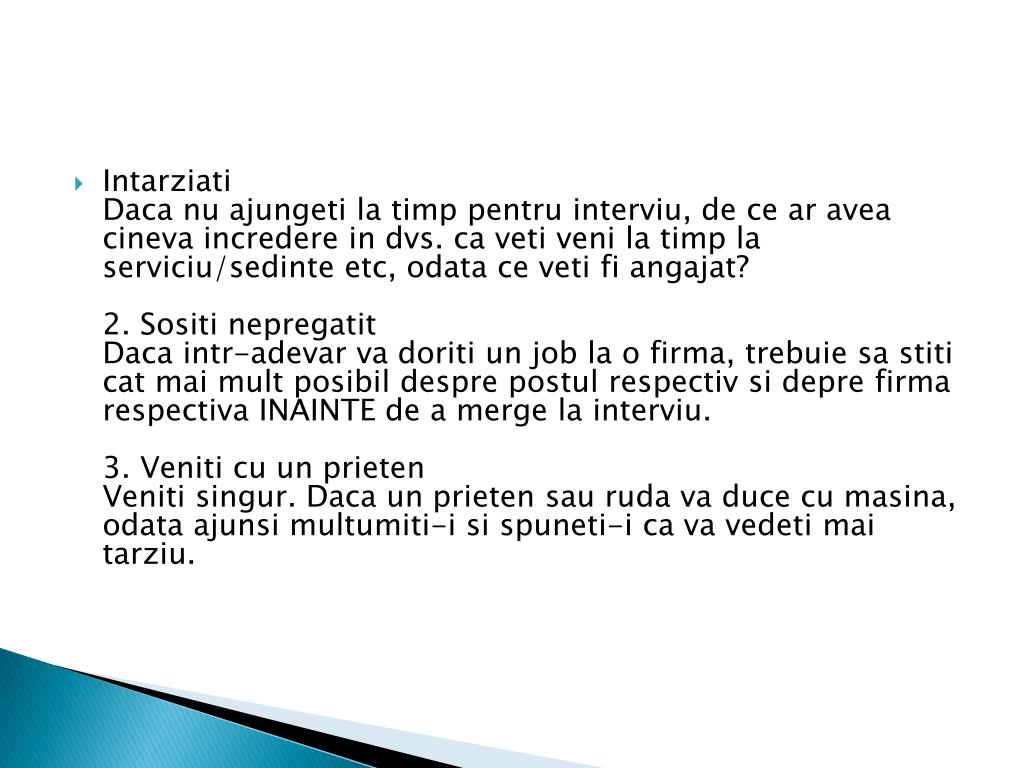 Intarziati
Daca nu ajungeti la timp pentru interviu, de ce ar avea cineva incredere in dvs. ca veti veni la timp la serviciu/sedinte etc, odata ce veti fi angajat?

2. Sositi nepregatit
Daca intr-adevar va doriti un job la o firma, trebuie sa stiti cat mai mult posibil despre postul respectiv si depre firma respectiva INAINTE de a merge la interviu.

3. Veniti cu un prieten
Veniti singur. Daca un prieten sau ruda va duce cu masina, odata ajunsi multumiti-i si spuneti-i ca va vedeti mai tarziu.